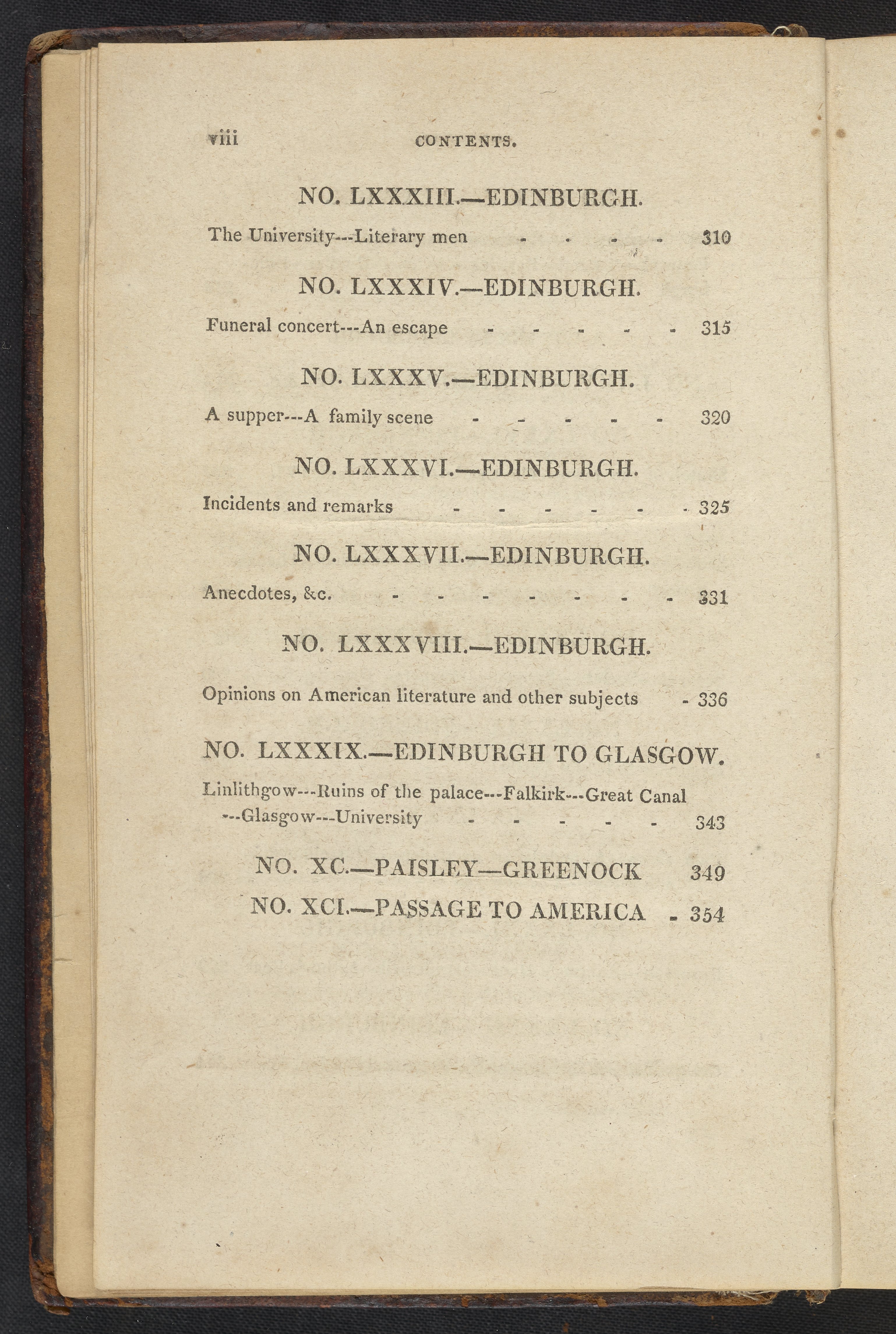 viii CONTENTS.

NO. LXXXIII.—EDINBURGH.

The University---Literary men 310

NO. LXXXIV.—EDINBURGH.

Funeral concert---An escape 315

NO. LXXXV.—EDINBURGH.

A supper---A family scene 320

NO. LXXXVI.—EDINBURGH.

Incidents and remarks 325

NO. LXXXVII.—EDINBURGH.

Anecdotes, &c. 331

NO. LXXXVIII.—EDINBURGH.

Opinions on American literature and other subjects 336

NO. LXXXIX.—EDINBURGH TO GLASGOW.

Linlithgow---Ruins of the palace---Falkirk---Great Canal ---Glasgow---University 343

NO. XC.—PAISLEY—GREENOCK 349

NO. XCI.—PASSAGE TO AMERICA 354